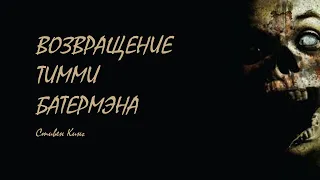 ВОЗВРАЩЕНИЕ ТИММИ БАТЕРМЭНА

Стивен Кинг